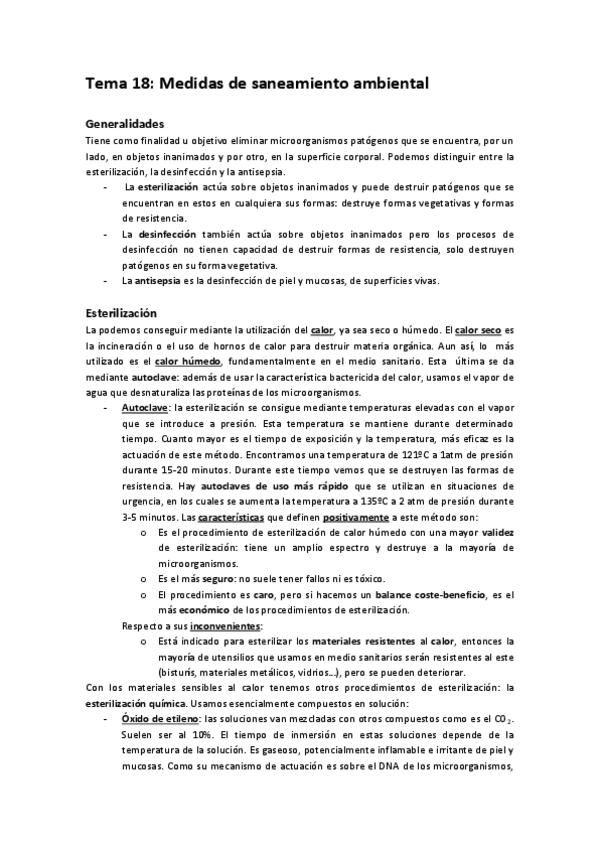 Tema 18: Medidas de saneamiento ambiental

Generalidades
Tiene como finalidad u objetivo eliminar microorganismos patógenos que se encuentra, por un lado, en objetos inanimados y por otro, en la superficie corporal. Podemos distinguir entre la esterilización, la desinfección y la antisepsia.

- La esterilización actúa sobre objetos inanimados y puede destruir patógenos que se encuentran en estos en cualquiera sus formas: destruye formas vegetativas y formas de resistencia.
- La desinfección también actúa sobre objetos inanimados pero los procesos de desinfección no tienen capacidad de destruir formas de resistencia, solo destruyen patógenos en su forma vegetativa.
- La antisepsia es la desinfección de piel y mucosas, de superficies vivas.

Esterilización
La podemos conseguir mediante la utilización del calor, ya sea seco o húmedo. El calor seco es la incineración o el uso de hornos de calor para destruir materia orgánica. Aun así, lo más utilizado es el calor húmedo, fundamentalmente en el medio sanitario. Esta última se da mediante autoclave: además de usar la característica bactericida del calor, usamos el vapor de agua que desnaturaliza las proteínas de los microorganismos.

- Autoclave: la esterilización se consigue mediante temperaturas elevadas con el vapor que se introduce a presión. Esta temperatura se mantiene durante determinado tiempo. Cuanto mayor es el tiempo de exposición y la temperatura, más eficaz es la actuación de este método. Encontramos una temperatura de 121ºC a 1atm de presión durante 15-20 minutos. Durante este tiempo vemos que se destruyen las formas de resistencia. Hay autoclaves de uso más rápido que se utilizan en situaciones de urgencia, en los cuales se aumenta la temperatura a 135ºC a 2 atm de presión durante 3-5 minutos. Las características que definen positivamente a este método son:
  o Es el procedimiento de esterilización de calor húmedo con una mayor validez de esterilización: tiene un amplio espectro y destruye a la mayoría de microorganismos.
  o Es el más seguro: no suele tener fallos ni es tóxico.
  o El procedimiento es caro, pero si hacemos un balance coste-beneficio, es el más económico de los procedimientos de esterilización.
Respecto a sus inconvenientes:
  o Está indicado para esterilizar los materiales resistentes al calor, entonces la mayoría de utensilios que usamos en medio sanitarios serán resistentes al este (bisturís, materiales metálicos, vidrios…), pero se pueden deteriorar.

Con los materiales sensibles al calor tenemos otros procedimientos de esterilización: la esterilización química. Usamos esencialmente compuestos en solución:

- Óxido de etileno: las soluciones van mezcladas con otros compuestos como es el $CO_2$. Suelen ser al 10%. El tiempo de inmersión en estas soluciones depende de la temperatura de la solución. Es gaseoso, potencialmente inflamable e irritante de piel y mucosas. Como su mecanismo de actuación es sobre el DNA de los microorganismos,